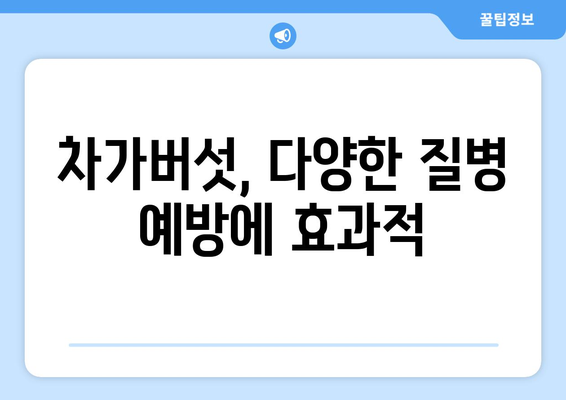 꿀팁정보

차가버섯, 다양한 질병 예방에 효과적